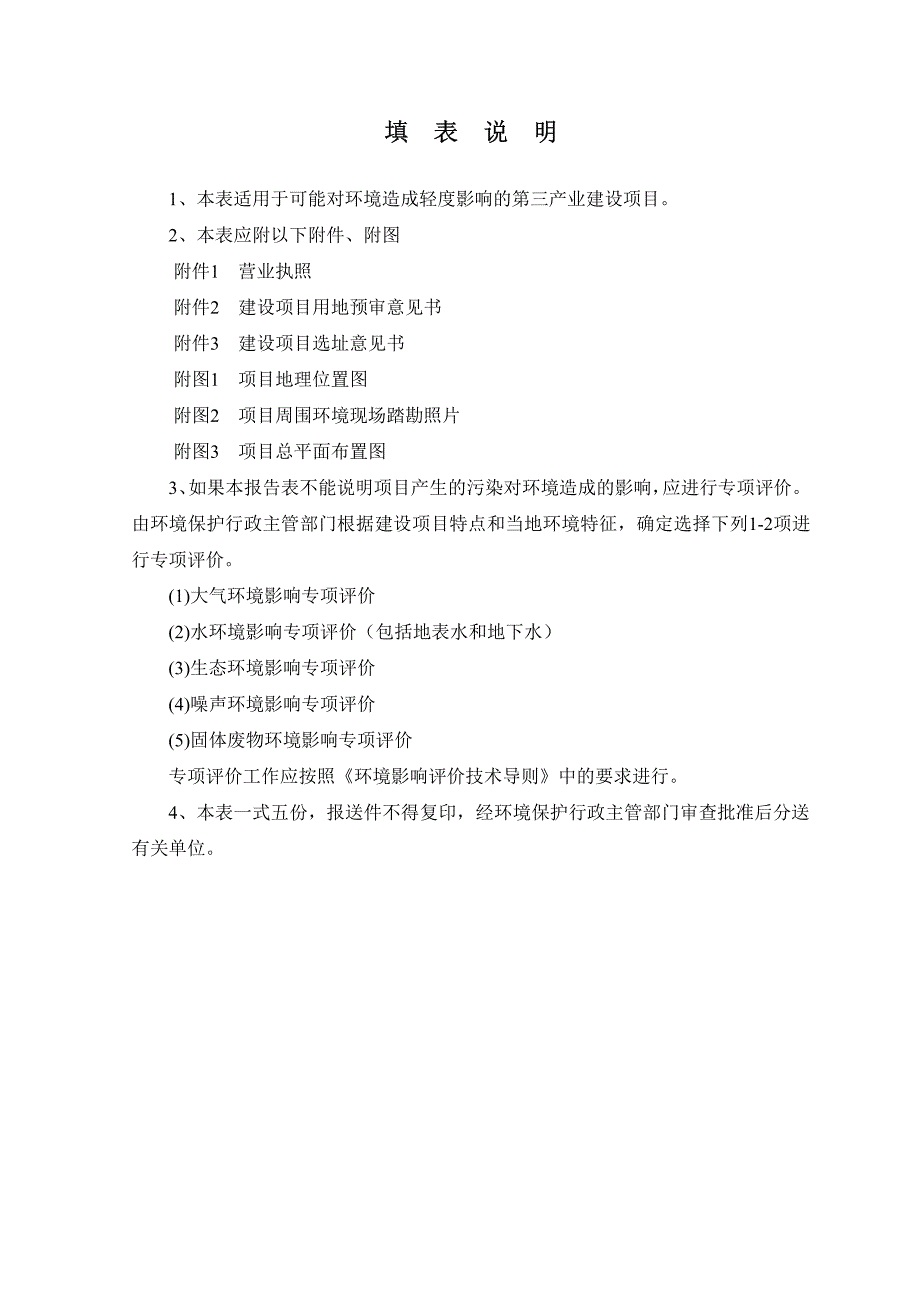 填 表 说 明

1、本表适用于可能对环境造成轻度影响的第三产业建设项目。

2、本表应附以下附件、附图

附件1 营业执照

附件2 建设项目用地预审意见书

附件3 建设项目选址意见书

附图1 项目地理位置图

附图2 项目周围环境现场踏勘照片

附图3 项目总平面布置图

3、如果本报告表不能说明项目产生的污染对环境造成的影响，应进行专项评价。由环境保护行政主管部门根据建设项目特点和当地环境特征，确定选择下列1-2项进行专项评价。

(1)大气环境影响专项评价

(2)水环境影响专项评价（包括地表水和地下水）

(3)生态环境影响专项评价

(4)噪声环境影响专项评价

(5)固体废物环境影响专项评价

专项评价工作应按照《环境影响评价技术导则》中的要求进行。

4、本表一式五份，报送件不得复印，经环境保护行政主管部门审查批准后分送有关单位。